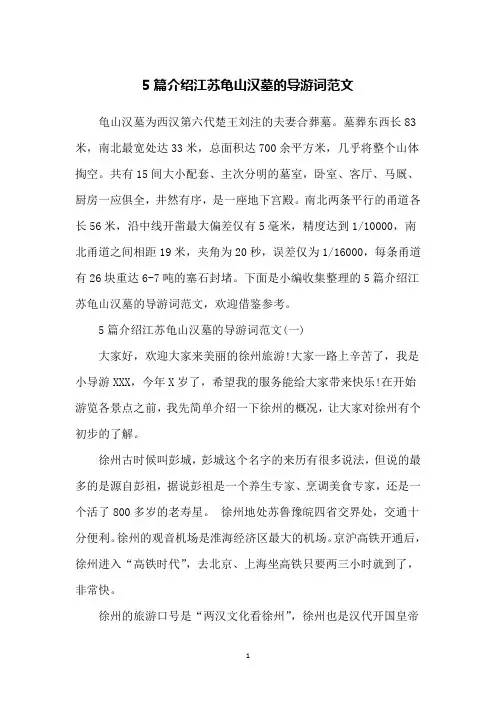 5 篇介绍江苏龟山汉墓的导游词范文

龟山汉墓为西汉第六代楚王刘注的夫妻合葬墓。墓葬东西长 83 米，南北最宽处达 33 米，总面积达 700 余平方米，几乎将整个山体掏空。共有 15 间大小配套、主次分明的墓室，卧室、客厅、马厩、厨房一应俱全，井然有序，是一座地下宫殿。南北两条平行的甬道各长 56 米，沿中线开凿最大偏差仅有 5 毫米，精度达到 1/10000，南北甬道之间相距 19 米，夹角为 20 秒，误差仅为 1/16000，每条甬道有 26 块重达 6-7 吨的塞石封堵。下面是小编收集整理的 5 篇介绍江苏龟山汉墓的导游词范文，欢迎借鉴参考。

5 篇介绍江苏龟山汉墓的导游词范文(一)

大家好，欢迎大家来美丽的徐州旅游!大家一路上辛苦了，我是小导游 XXX，今年 X 岁了，希望我的服务能给大家带来快乐!在开始游览各景点之前，我先简单介绍一下徐州的概况，让大家对徐州有个初步的了解。

徐州古时候叫彭城，彭城这个名字的来历有很多说法，但说的最多的是源自彭祖，据说彭祖是一个养生专家、烹调美食专家，还是一个活了 800 多岁的老寿星。 徐州地处苏鲁豫皖四省交界处，交通十分便利。徐州的观音机场是淮海经济区最大的机场。京沪高铁开通后，徐州进入“高铁时代”，去北京、上海坐高铁只要两三小时就到了，非常快。

徐州的旅游口号是“两汉文化看徐州”，徐州也是汉代开国皇帝

1